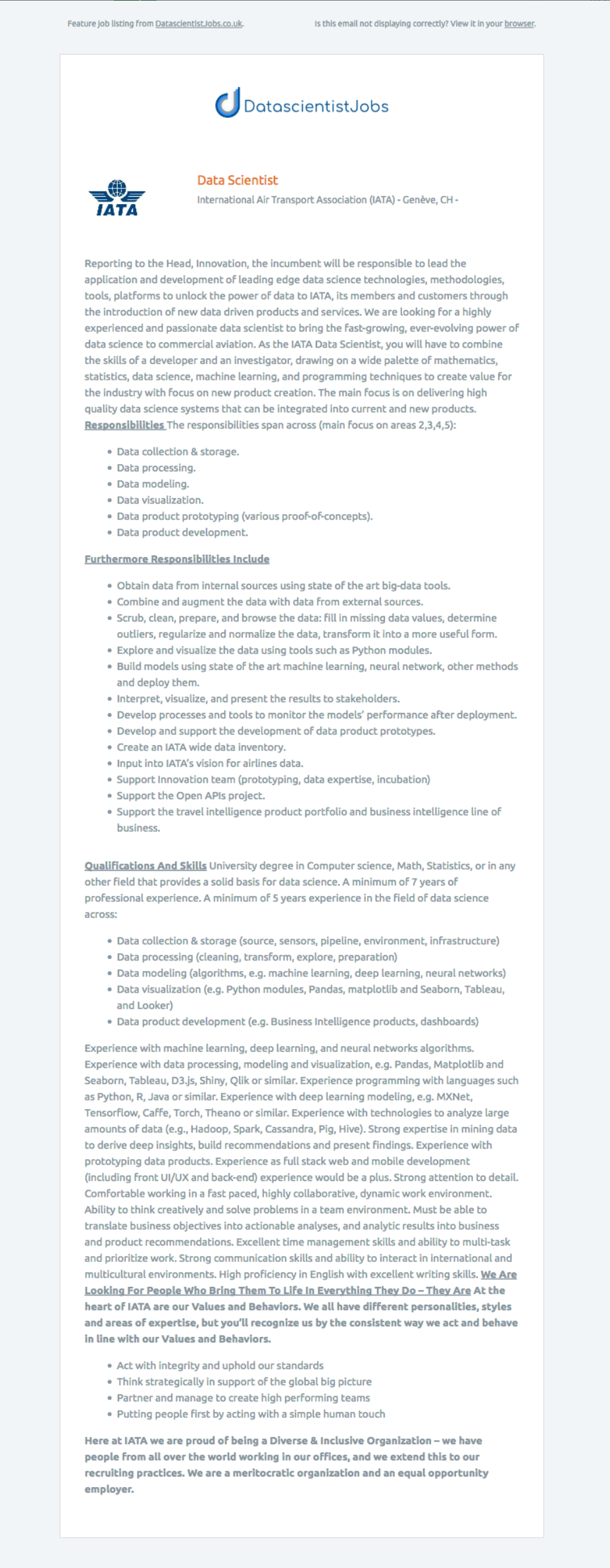 Feature job listing from DatascientistJobs.co.uk.

Is this email not displaying correctly? View it in your browser.

DatascientistJobs

IATA

Data Scientist

International Air Transport Association (IATA) - Genève, CH -

Reporting to the Head, Innovation, the incumbent will be responsible to lead the application and development of leading edge data science technologies, methodologies, tools, platforms to unlock the power of data to IATA, its members and customers through the introduction of new data driven products and services. We are looking for a highly experienced and passionate data scientist to bring the fast-growing, ever-evolving power of data science to commercial aviation. As the IATA Data Scientist, you will have to combine the skills of a developer and an investigator, drawing on a wide palette of mathematics, statistics, data science, machine learning, and programming techniques to create value for the industry with focus on new product creation. The main focus is on delivering high quality data science systems that can be integrated into current and new products. Responsibilities The responsibilities span across (main focus on areas 2,3,4,5):

- Data collection & storage.
- Data processing.
- Data modeling.
- Data visualization.
- Data product prototyping (various proof-of-concepts).
- Data product development.

Furthermore Responsibilities Include

- Obtain data from internal sources using state of the art big-data tools.
- Combine and augment the data with data from external sources.
- Scrub, clean, prepare, and browse the data: fill in missing data values, determine outliers, regularize and normalize the data, transform it into a more useful form.
- Explore and visualize the data using tools such as Python modules.
- Build models using state of the art machine learning, neural network, other methods and deploy them.
- Interpret, visualize, and present the results to stakeholders.
- Develop processes and tools to monitor the models' performance after deployment.
- Develop and support the development of data product prototypes.
- Create an IATA wide data inventory.
- Input into IATA's vision for airlines data.
- Support Innovation team (prototyping, data expertise, incubation)
- Support the Open APIs project.
- Support the travel intelligence product portfolio and business intelligence line of business.

Qualifications And Skills University degree in Computer science, Math, Statistics, or in any other field that provides a solid basis for data science. A minimum of 7 years of professional experience. A minimum of 5 years experience in the field of data science across:

- Data collection & storage (source, sensors, pipeline, environment, infrastructure)
- Data processing (cleaning, transform, explore, preparation)
- Data modeling (algorithms, e.g. machine learning, deep learning, neural networks)
- Data visualization (e.g. Python modules, Pandas, matplotlib and Seaborn, Tableau, and Looker)
- Data product development (e.g. Business Intelligence products, dashboards)

Experience with machine learning, deep learning, and neural networks algorithms. Experience with data processing, modeling and visualization, e.g. Pandas, Matplotlib and Seaborn, Tableau, D3.js, Shiny, Qlik or similar. Experience programming with languages such as Python, R, Java or similar. Experience with deep learning modeling, e.g. MXNet, Tensorflow, Caffe, Torch, Theano or similar. Experience with technologies to analyze large amounts of data (e.g., Hadoop, Spark, Cassandra, Pig, Hive). Strong expertise in mining data to derive deep insights, build recommendations and present findings. Experience with prototyping data products. Experience as full stack web and mobile development (including front UI/UX and back-end) experience would be a plus. Strong attention to detail. Comfortable working in a fast paced, highly collaborative, dynamic work environment. Ability to think creatively and solve problems in a team environment. Must be able to translate business objectives into actionable analyses, and analytic results into business and product recommendations. Excellent time management skills and ability to multi-task and prioritize work. Strong communication skills and ability to interact in international and multicultural environments. High proficiency in English with excellent writing skills. We Are Looking For People Who Bring Them To Life In Everything They Do – They Are At the heart of IATA are our Values and Behaviors. We all have different personalities, styles and areas of expertise, but you'll recognize us by the consistent way we act and behave in line with our Values and Behaviors.

- Act with integrity and uphold our standards
- Think strategically in support of the global big picture
- Partner and manage to create high performing teams
- Putting people first by acting with a simple human touch

Here at IATA we are proud of being a Diverse & Inclusive Organization – we have people from all over the world working in our offices, and we extend this to our recruiting practices. We are a meritocratic organization and an equal opportunity employer.